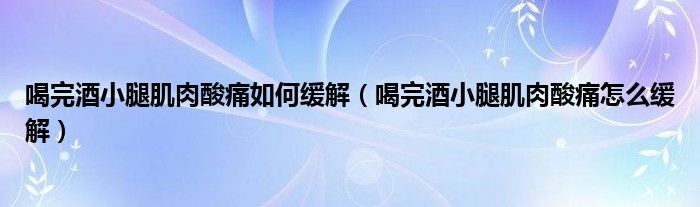 喝完酒小腿肌肉酸痛如何缓解（喝完酒小腿肌肉酸痛怎么缓解）